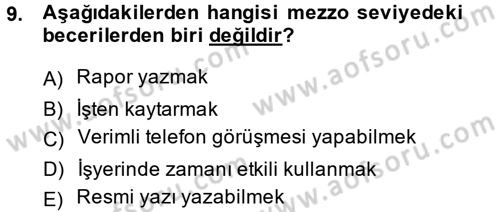 9. Aşağıdakilerden hangisi mezzo seviyedeki becerilerden biri değildir?

A) Rapor yazmak

B) İşten kaytarmak

C) Verimli telefon görüşmesi yapabilmek

D) İşyerinde zamanı etkili kullanmak

E) Resmi yazı yazabilmek

www.aofsoru.com